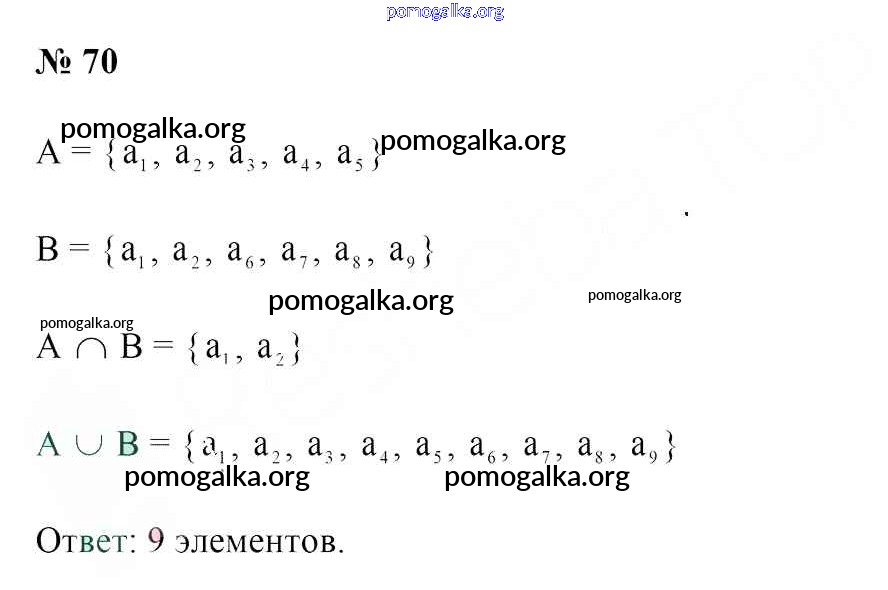 № 70

$A = \{a_1, a_2, a_3, a_4, a_5\}$

$B = \{a_1, a_2, a_6, a_7, a_8, a_9\}$

$A \cap B = \{a_1, a_2\}$

$A \cup B = \{a_1, a_2, a_3, a_4, a_5, a_6, a_7, a_8, a_9\}$

Ответ: 9 элементов.

pomogalka.org